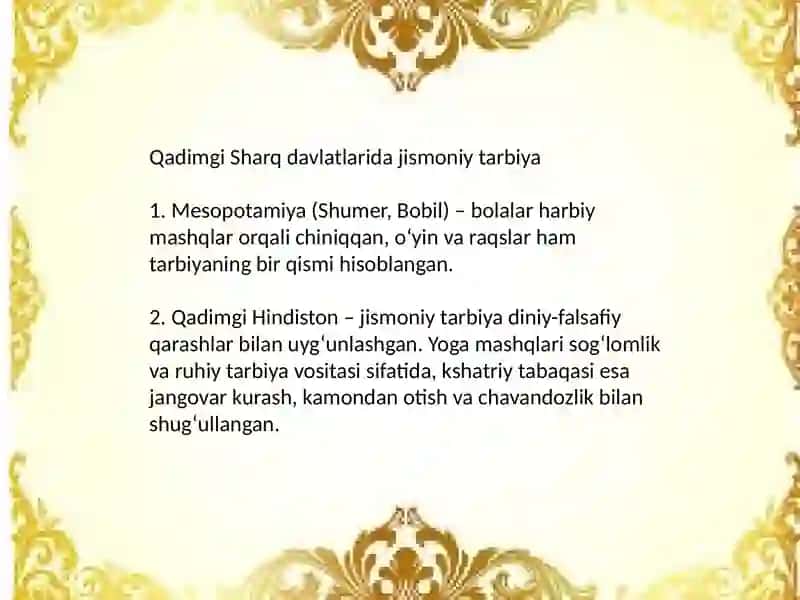 Qadimgi Sharq davlatlarida jismoniy tarbiya

1. Mesopotamiya (Shumer, Bobil) – bolalar harbiy mashqlar orqali chiniqqan, oʻyin va raqslar ham tarbiyaning bir qismi hisoblangan.

2. Qadimgi Hindiston – jismoniy tarbiya diniy-falsafiy qarashlar bilan uygʻunlashgan. Yoga mashqlari sogʻlomlik va ruhiy tarbiya vositasi sifatida, kshatriy tabaqasi esa jangovar kurash, kamondan otish va chavandozlik bilan shugʻullangan.